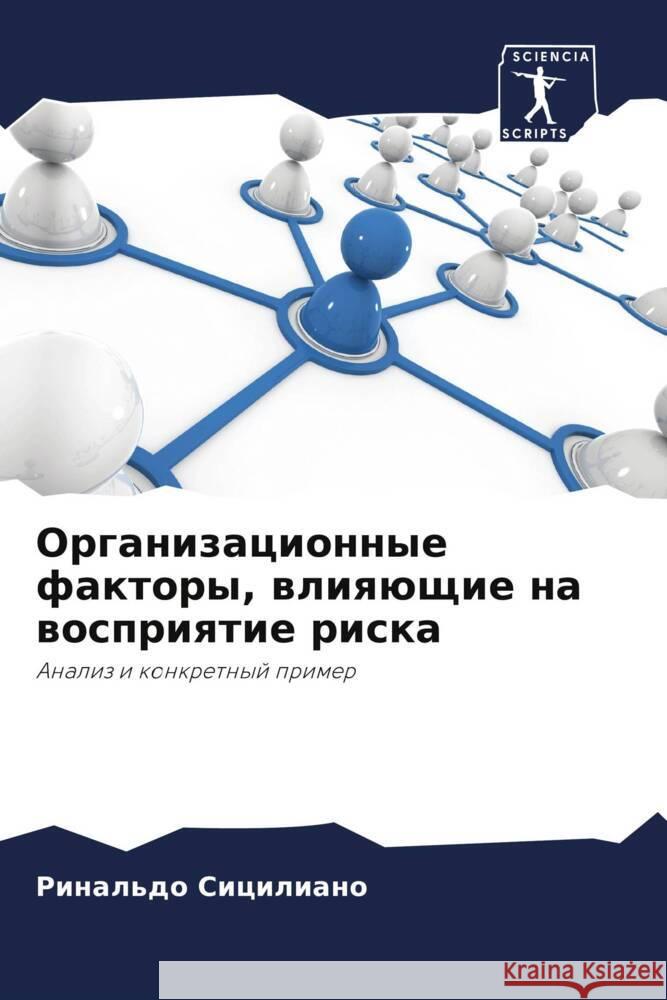 SCIENCIA
SCRIPTS

Организационные факторы, влияющие на восприятие риска

Анализ и конкретный пример

Ринальдо Сицилиано